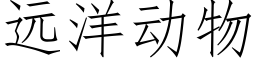 远洋动物